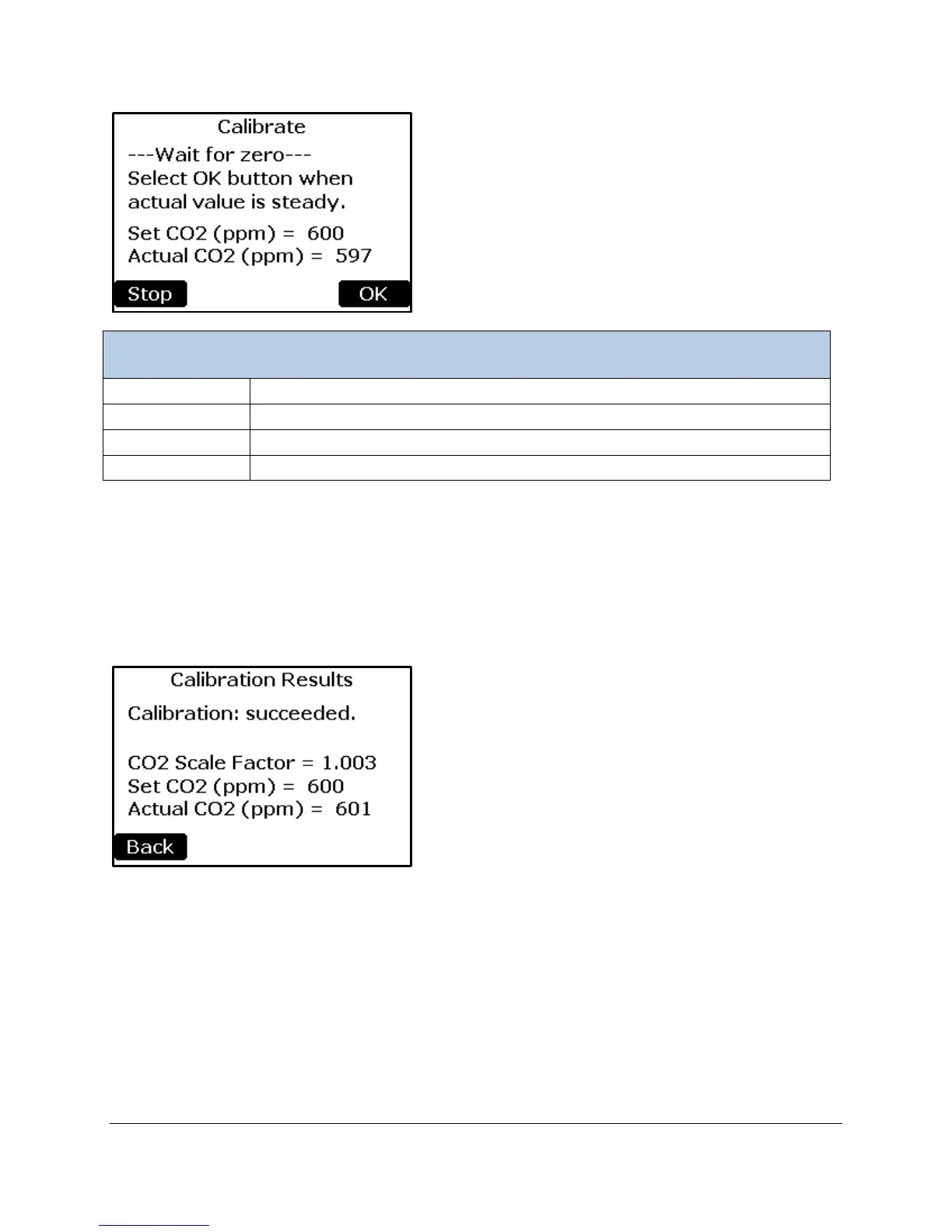 Calibrate
---Wait for zero---
Select OK button when actual value is steady.
Set CO2 (ppm) = 600
Actual CO2 (ppm) = 597
Stop
OK

Calibration Results
Calibration: succeeded.
CO2 Scale Factor = 1.003
Set CO2 (ppm) = 600
Actual CO2 (ppm) = 601
Back